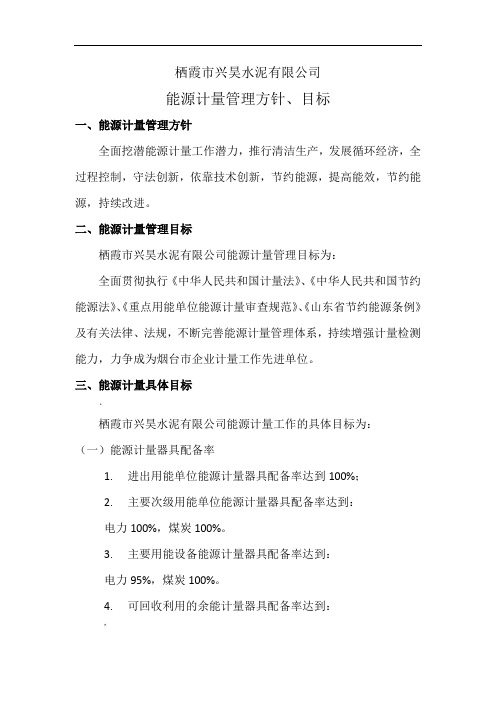 栖霞市兴昊水泥有限公司

能源计量管理方针、目标

一、能源计量管理方针

全面挖潜能源计量工作潜力，推行清洁生产，发展循环经济，全过程控制，守法创新，依靠技术创新，节约能源，提高能效，节约能源，持续改进。

二、能源计量管理目标

栖霞市兴昊水泥有限公司能源计量管理目标为：

全面贯彻执行《中华人民共和国计量法》、《中华人民共和国节约能源法》、《重点用能单位能源计量审查规范》、《山东省节约能源条例》及有关法律、法规，不断完善能源计量管理体系，持续增强计量检测能力，力争成为烟台市企业计量工作先进单位。

三、能源计量具体目标

栖霞市兴昊水泥有限公司能源计量工作的具体目标为：

（一）能源计量器具配备率

1. 进出用能单位能源计量器具配备率达到 100%；

2. 主要次级用能单位能源计量器具配备率达到：

电力 100%，煤炭 100%。

3. 主要用能设备能源计量器具配备率达到：

电力 95%，煤炭 100%。

4. 可回收利用的余能计量器具配备率达到：